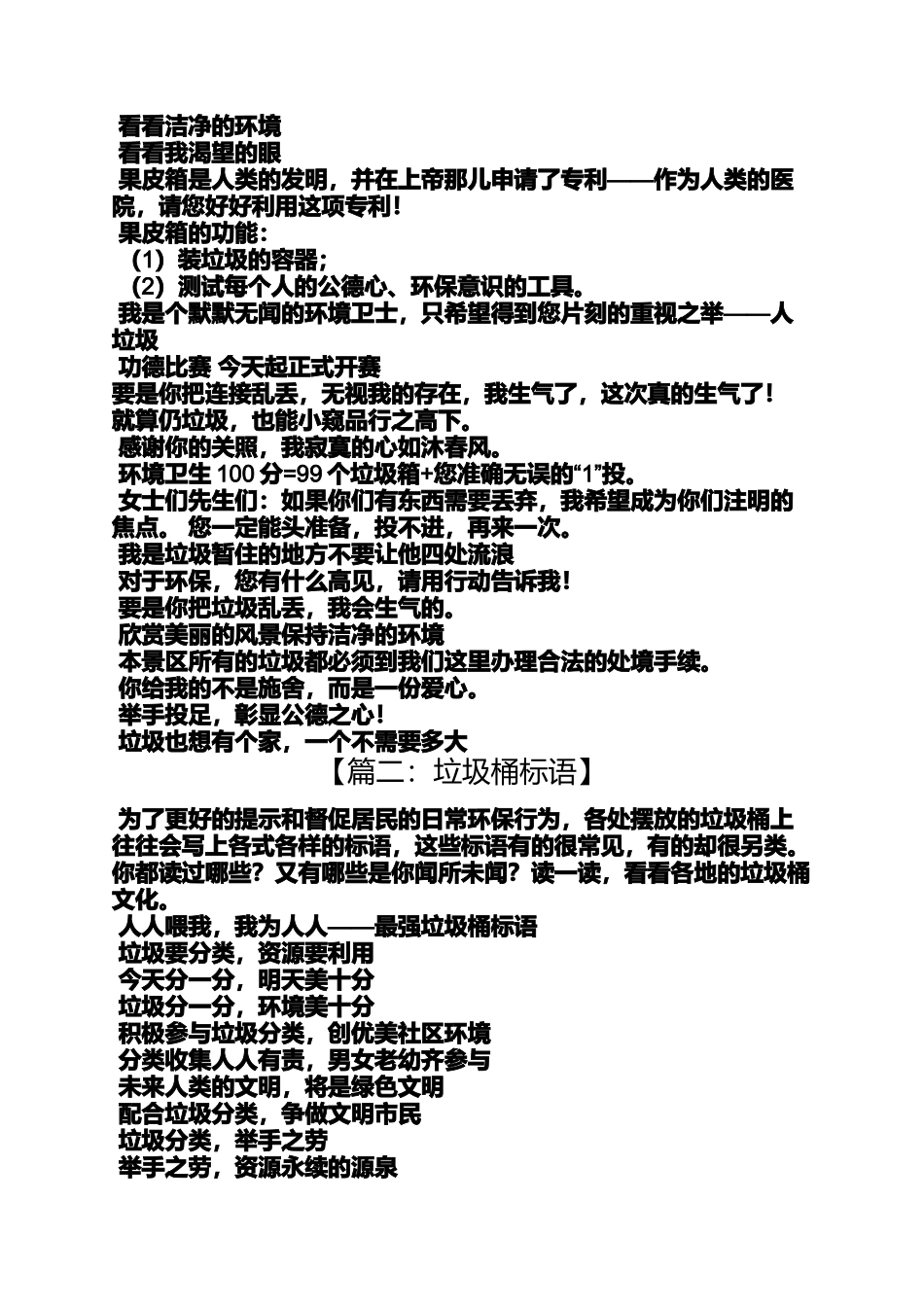 看看洁净的环境
看看我渴望的眼
果皮箱是人类的发明，并在上帝那儿申请了专利——作为人类的医院，请您好好利用这项专利！
果皮箱的功能：
（1）装垃圾的容器；
（2）测试每个人的公德心、环保意识的工具。
我是个默默无闻的环境卫士，只希望得到您片刻的重视之举——人垃圾
功德比赛 今天起正式开赛
要是你把连接乱丢，无视我的存在，我生气了，这次真的生气了！
就算仍垃圾，也能小窥品行之高下。
感谢你的关照，我寂寞的心如沐春风。
环境卫生 100 分=99 个垃圾箱+您准确无误的“1”投。
女士们先生们：如果你们有东西需要丢弃，我希望成为你们注明的焦点。 您一定能头准备，投不进，再来一次。
我是垃圾暂住的地方不要让他四处流浪
对于环保，您有什么高见，请用行动告诉我！
要是你把垃圾乱丢，我会生气的。
欣赏美丽的风景保持洁净的环境
本景区所有的垃圾都必须到我们这里办理合法的处境手续。
你给我的不是施舍，而是一份爱心。
举手投足，彰显公德之心！
垃圾也想有个家，一个不需要多大
【篇二：垃圾桶标语】

为了更好的提示和督促居民的日常环保行为，各处摆放的垃圾桶上往往会写上各式各样的标语，这些标语有的很常见，有的却很另类。你都读过哪些？又有哪些是你闻所未闻？读一读，看看各地的垃圾桶文化。
人人喂我，我为人人——最强垃圾桶标语
垃圾要分类，资源要利用
今天分一分，明天美十分
垃圾分一分，环境美十分
积极参与垃圾分类，创优美社区环境
分类收集人人有责，男女老幼齐参与
未来人类的文明，将是绿色文明
配合垃圾分类，争做文明市民
垃圾分类，举手之劳
举手之劳，资源永续的源泉